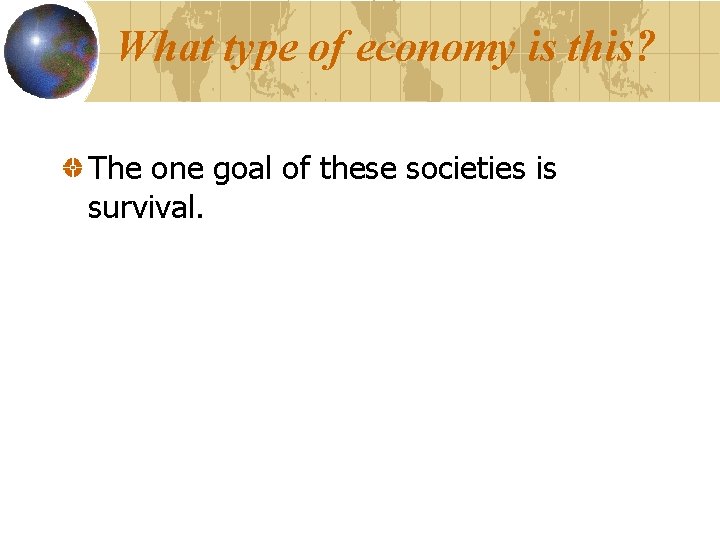 What type of economy is this?

The one goal of these societies is survival.